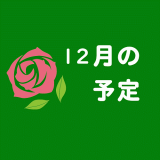 12月の
予定